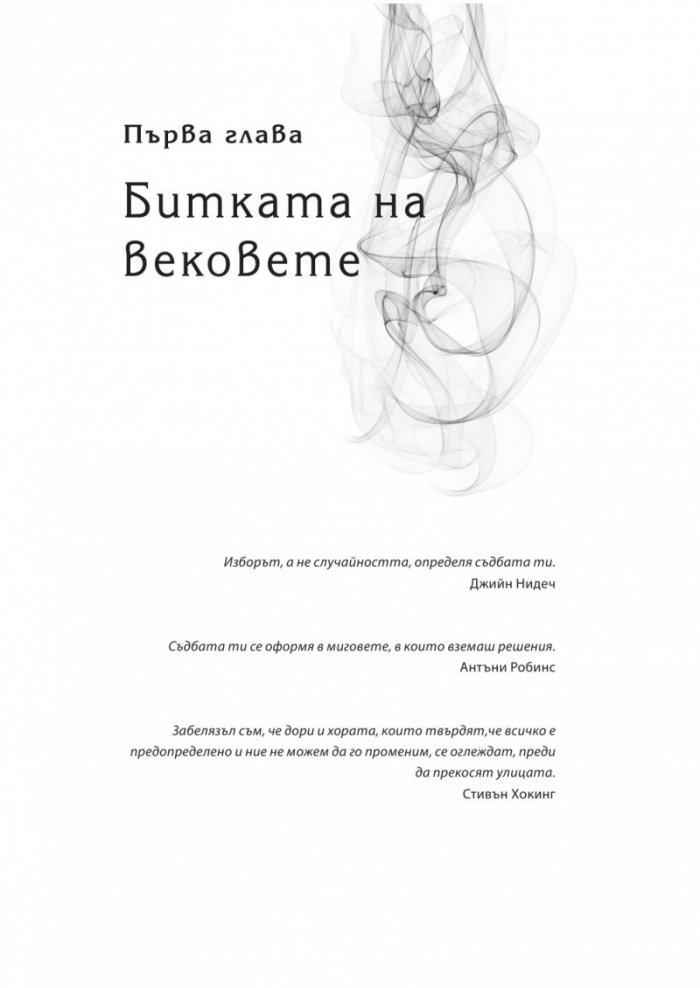 Първа глава

Битката на вековете

Изборът, а не случайността, определя съдбата ти.
Джийн Нидеч

Съдбата ти се оформя в миговете, в които вземаш решения.
Антъни Робинс

Забелязъл съм, че дори и хората, които твърдят,че всичко е предопределено и ние не можем да го променим, се оглеждат, преди да прекосят улицата.
Стивън Хокинг